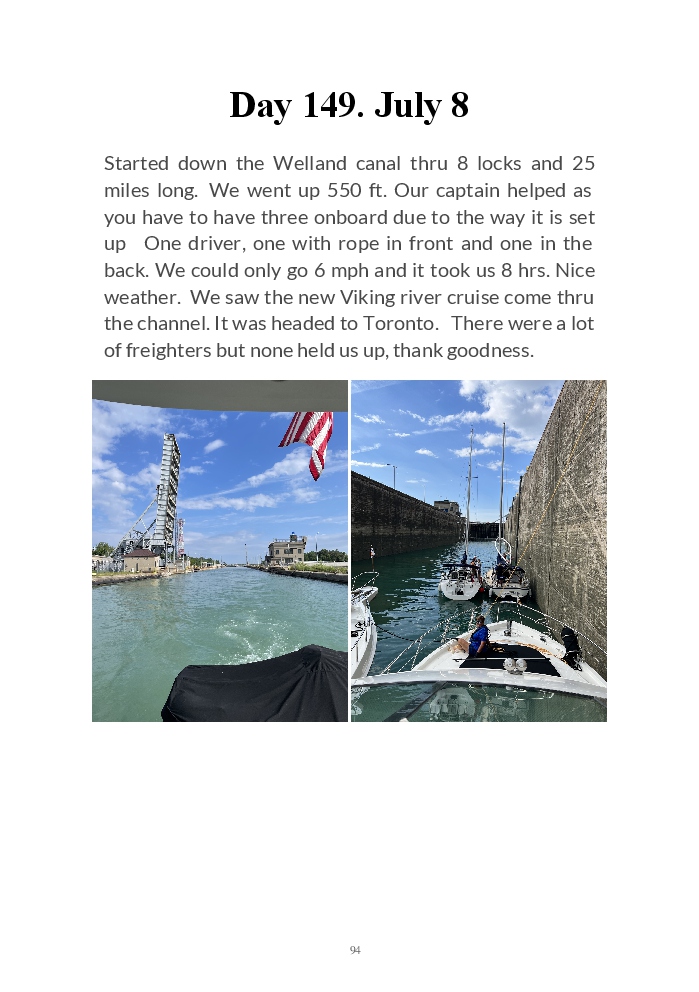 Day 149. July 8

Started down the Welland canal thru 8 locks and 25 miles long. We went up 550 ft. Our captain helped as you have to have three onboard due to the way it is set up One driver, one with rope in front and one in the back. We could only go 6 mph and it took us 8 hrs. Nice weather. We saw the new Viking river cruise come thru the channel. It was headed to Toronto. There were a lot of freighters but none held us up, thank goodness.

94